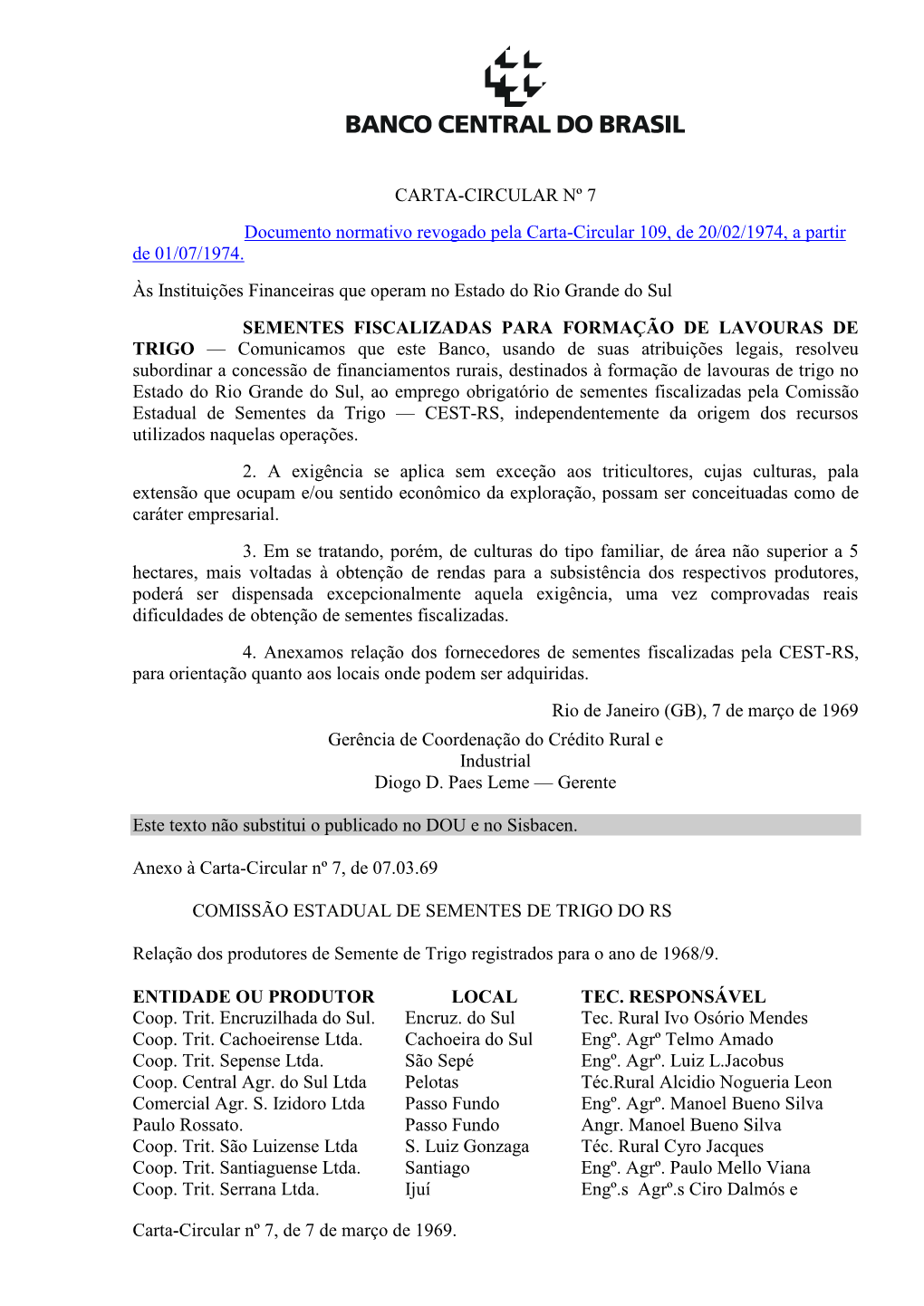 BANCO CENTRAL DO BRASIL

CARTA-CIRCULAR Nº 7

Documento normativo revogado pela Carta-Circular 109, de 20/02/1974, a partir de 01/07/1974.

Às Instituições Financeiras que operam no Estado do Rio Grande do Sul

SEMENTES FISCALIZADAS PARA FORMAÇÃO DE LAVOURAS DE TRIGO — Comunicamos que este Banco, usando de suas atribuições legais, resolveu subordinar a concessão de financiamentos rurais, destinados à formação de lavouras de trigo no Estado do Rio Grande do Sul, ao emprego obrigatório de sementes fiscalizadas pela Comissão Estadual de Sementes da Trigo — CEST-RS, independentemente da origem dos recursos utilizados naquelas operações.

2. A exigência se aplica sem exceção aos triticultores, cujas culturas, pala extensão que ocupam e/ou sentido econômico da exploração, possam ser conceituadas como de caráter empresarial.

3. Em se tratando, porém, de culturas do tipo familiar, de área não superior a 5 hectares, mais voltadas à obtenção de rendas para a subsistência dos respectivos produtores, poderá ser dispensada excepcionalmente aquela exigência, uma vez comprovadas reais dificuldades de obtenção de sementes fiscalizadas.

4. Anexamos relação dos fornecedores de sementes fiscalizadas pela CEST-RS, para orientação quanto aos locais onde podem ser adquiridas.

Rio de Janeiro (GB), 7 de março de 1969

Gerência de Coordenação do Crédito Rural e Industrial
Diogo D. Paes Leme — Gerente

Este texto não substitui o publicado no DOU e no Sisbacen.

Anexo à Carta-Circular nº 7, de 07.03.69

COMISSÃO ESTADUAL DE SEMENTES DE TRIGO DO RS

Relação dos produtores de Semente de Trigo registrados para o ano de 1968/9.

| ENTIDADE OU PRODUTOR | LOCAL | TEC. RESPONSÁVEL |
|---|---|---|
| Coop. Trit. Encruzilhada do Sul. | Encruz. do Sul | Tec. Rural Ivo Osório Mendes |
| Coop. Trit. Cachoeirense Ltda. | Cachoeira do Sul | Engº. Agrº Telmo Amado |
| Coop. Trit. Sepense Ltda. | São Sepé | Engº. Agrº. Luiz L.Jacobus |
| Coop. Central Agr. do Sul Ltda | Pelotas | Téc.Rural Alcidio Nogueria Leon |
| Comercial Agr. S. Izidoro Ltda | Passo Fundo | Engº. Agrº. Manoel Bueno Silva |
| Paulo Rossato. | Passo Fundo | Angr. Manoel Bueno Silva |
| Coop. Trit. São Luizense Ltda | S. Luiz Gonzaga | Téc. Rural Cyro Jacques |
| Coop. Trit. Santiaguense Ltda. | Santiago | Engº. Agrº. Paulo Mello Viana |
| Coop. Trit. Serrana Ltda. | Ijuí | Engº.s Agrº.s Ciro Dalmós e |

Carta-Circular nº 7, de 7 de março de 1969.